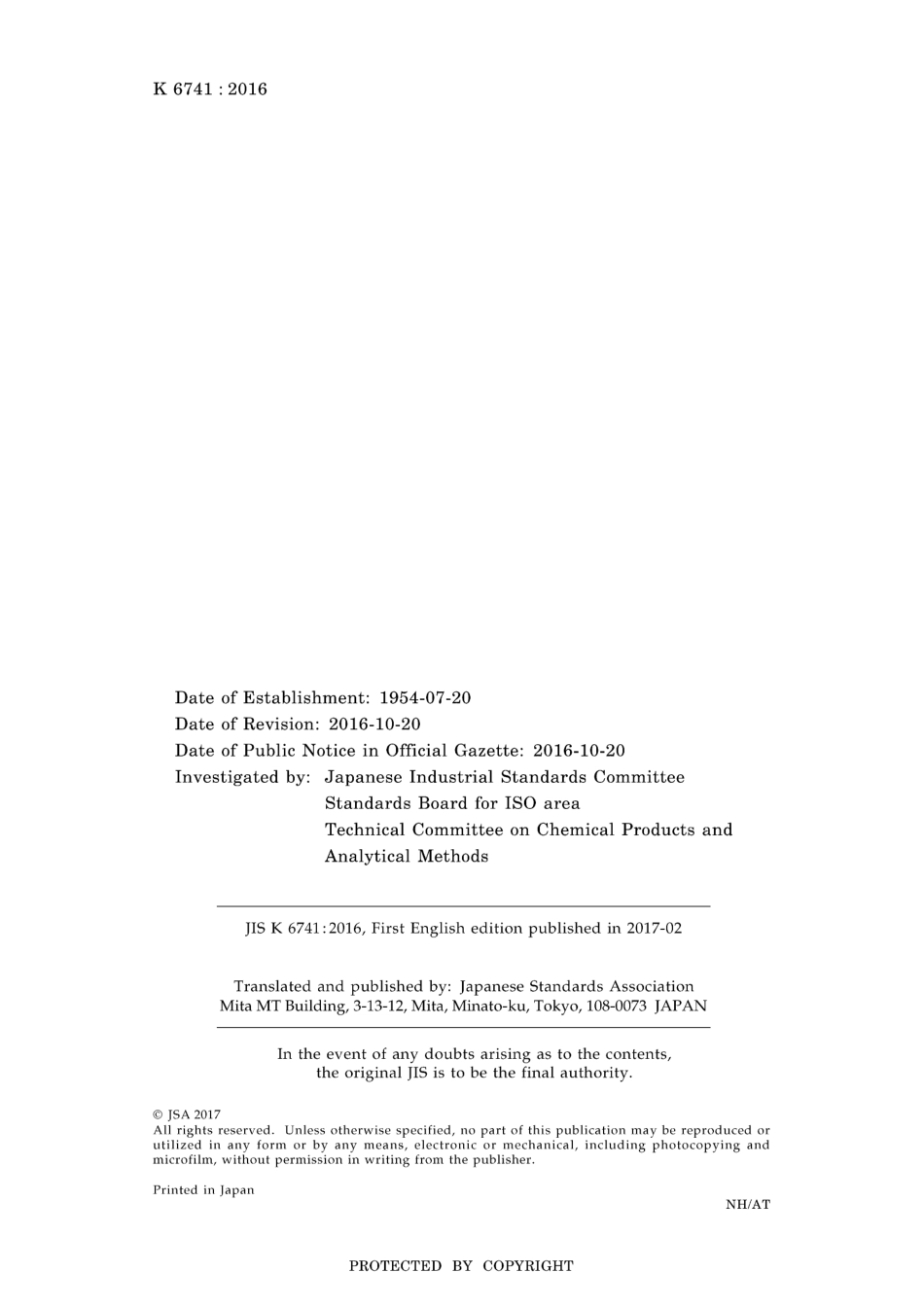 K 6741 : 2016

Date of Establishment: 1954-07-20
Date of Revision: 2016-10-20
Date of Public Notice in Official Gazette: 2016-10-20
Investigated by: Japanese Industrial Standards Committee
Standards Board for ISO area
Technical Committee on Chemical Products and Analytical Methods

JIS K 6741:2016, First English edition published in 2017-02

Translated and published by: Japanese Standards Association
Mita MT Building, 3-13-12, Mita, Minato-ku, Tokyo, 108-0073 JAPAN

In the event of any doubts arising as to the contents, the original JIS is to be the final authority.

© JSA 2017
All rights reserved. Unless otherwise specified, no part of this publication may be reproduced or utilized in any form or by any means, electronic or mechanical, including photocopying and microfilm, without permission in writing from the publisher.

Printed in Japan

NH/AT

PROTECTED BY COPYRIGHT